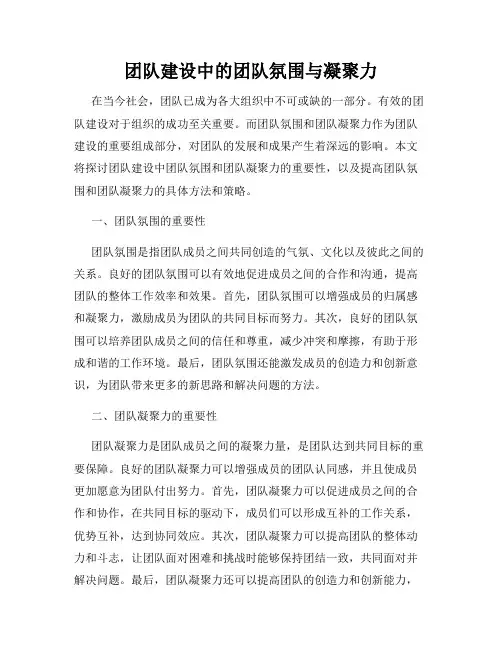 团队建设中的团队氛围与凝聚力

在当今社会，团队已成为各大组织中不可或缺的一部分。有效的团队建设对于组织的成功至关重要。而团队氛围和团队凝聚力作为团队建设的重要组成部分，对团队的发展和成果产生着深远的影响。本文将探讨团队建设中团队氛围和团队凝聚力的重要性，以及提高团队氛围和团队凝聚力的具体方法和策略。

一、团队氛围的重要性

团队氛围是指团队成员之间共同创造的气氛、文化以及彼此之间的关系。良好的团队氛围可以有效地促进成员之间的合作和沟通，提高团队的整体工作效率和效果。首先，团队氛围可以增强成员的归属感和凝聚力，激励成员为团队的共同目标而努力。其次，良好的团队氛围可以培养团队成员之间的信任和尊重，减少冲突和摩擦，有助于形成和谐的工作环境。最后，团队氛围还能激发成员的创造力和创新意识，为团队带来更多的新思路和解决问题的方法。

二、团队凝聚力的重要性

团队凝聚力是团队成员之间的凝聚力量，是团队达到共同目标的重要保障。良好的团队凝聚力可以增强成员的团队认同感，并且使成员更加愿意为团队付出努力。首先，团队凝聚力可以促进成员之间的合作和协作，在共同目标的驱动下，成员们可以形成互补的工作关系，优势互补，达到协同效应。其次，团队凝聚力可以提高团队的整体动力和斗志，让团队面对困难和挑战时能够保持团结一致，共同面对并解决问题。最后，团队凝聚力还可以提高团队的创造力和创新能力，